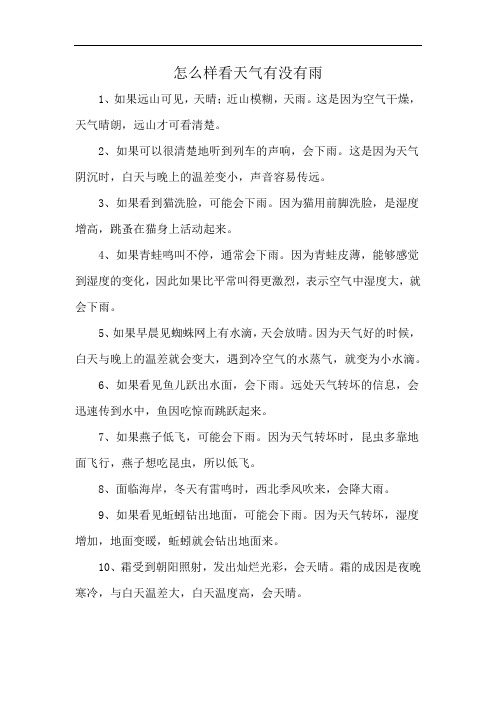 怎么样看天气有没有雨

1、如果远山可见，天晴；近山模糊，天雨。这是因为空气干燥，天气晴朗，远山才可看清楚。

2、如果可以很清楚地听到列车的声响，会下雨。这是因为天气阴沉时，白天与晚上的温差变小，声音容易传远。

3、如果看到猫洗脸，可能会下雨。因为猫用前脚洗脸，是湿度增高，跳蚤在猫身上活动起来。

4、如果青蛙鸣叫不停，通常会下雨。因为青蛙皮薄，能够感觉到湿度的变化，因此如果比平常叫得更激烈，表示空气中湿度大，就会下雨。

5、如果早晨见蜘蛛网上有水滴，天会放晴。因为天气好的时候，白天与晚上的温差就会变大，遇到冷空气的水蒸气，就变为小水滴。

6、如果看见鱼儿跃出水面，会下雨。远处天气转坏的信息，会迅速传到水中，鱼因吃惊而跳跃起来。

7、如果燕子低飞，可能会下雨。因为天气转坏时，昆虫多靠地面飞行，燕子想吃昆虫，所以低飞。

8、面临海岸，冬天有雷鸣时，西北季风吹来，会降大雨。

9、如果看见蚯蚓钻出地面，可能会下雨。因为天气转坏，湿度增加，地面变暖，蚯蚓就会钻出地面来。

10、霜受到朝阳照射，发出灿烂光彩，会天晴。霜的成因是夜晚寒冷，与白天温差大，白天温度高，会天晴。